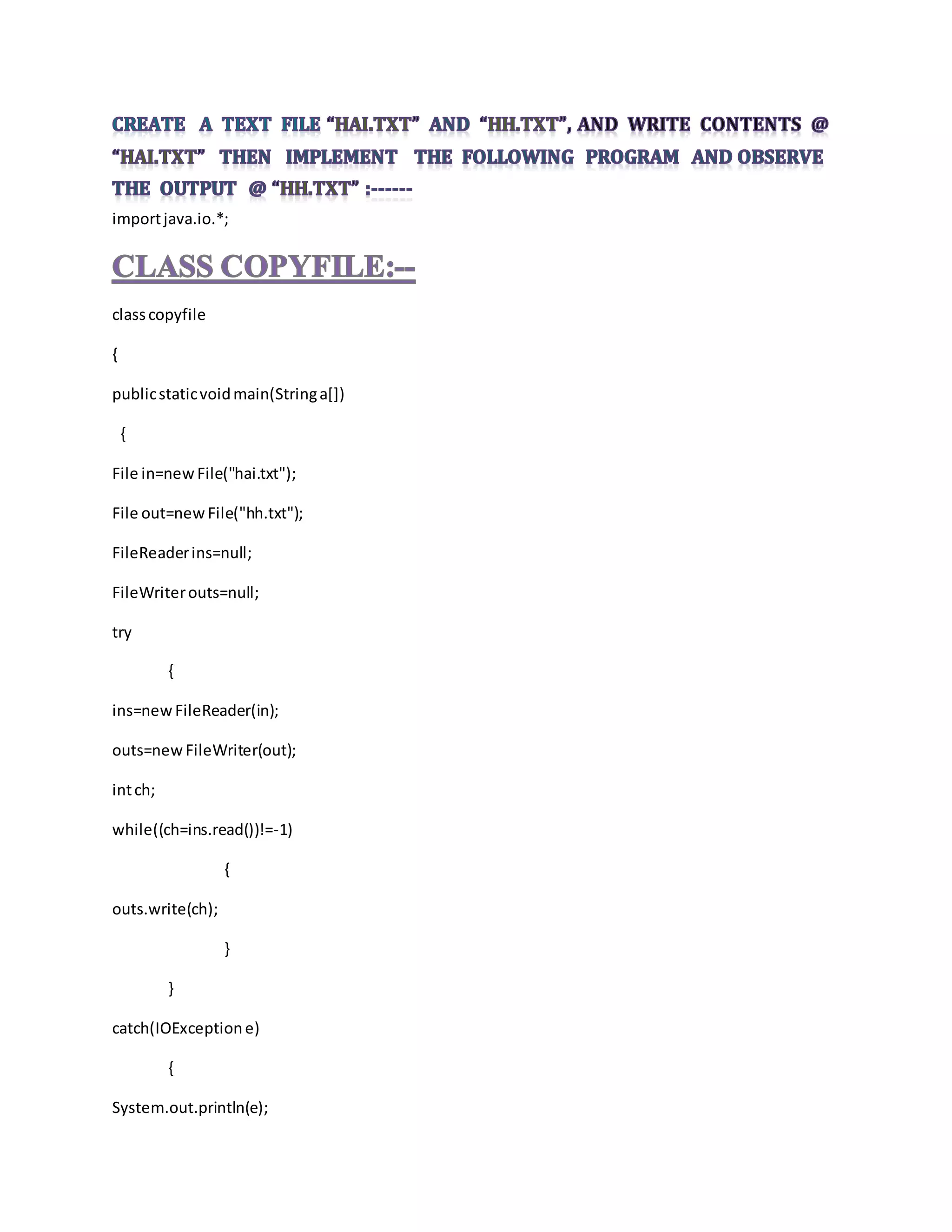 CREATE A TEXT FILE “HAI.TXT” AND “HH.TXT”, AND WRITE CONTENTS @ “HAI.TXT” THEN IMPLEMENT THE FOLLOWING PROGRAM AND OBSERVE THE OUTPUT @ “HH.TXT” :------

import java.io.*;

CLASS COPYFILE:--

class copyfile

{

public static void main(String a[])

{

File in=new File("hai.txt");

File out=new File("hh.txt");

FileReader ins=null;

FileWriter outs=null;

try

{

ins=new FileReader(in);

outs=new FileWriter(out);

int ch;

while((ch=ins.read())!=-1)

{

outs.write(ch);

}

}

catch(IOException e)

{

System.out.println(e);